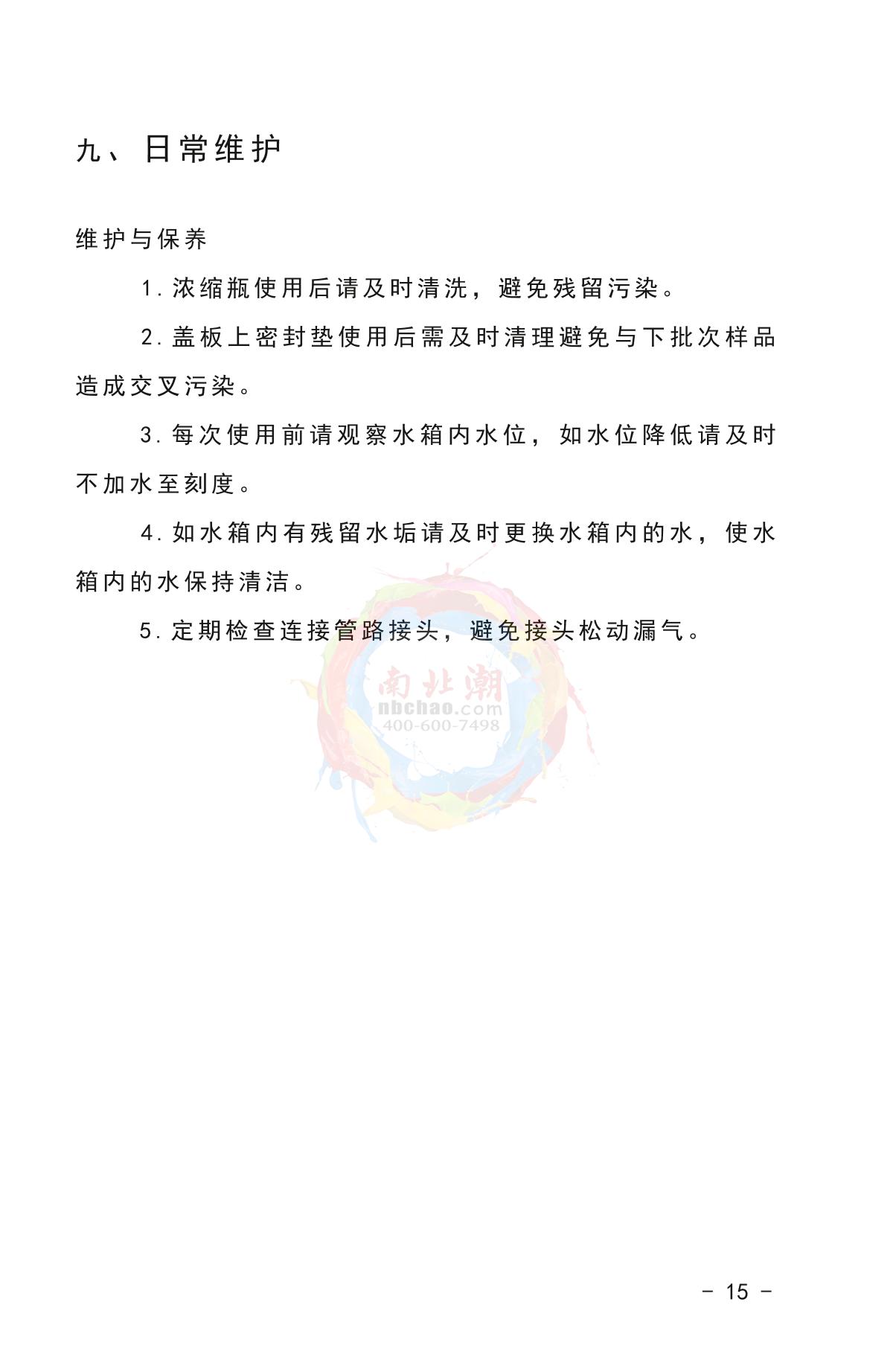 九、日常维护

维护与保养

1. 浓缩瓶使用后请及时清洗，避免残留污染。

2. 盖板上密封垫使用后需及时清理避免与下批次样品造成交叉污染。

3. 每次使用前请观察水箱内水位，如水位降低请及时不加水至刻度。

4. 如水箱内有残留水垢请及时更换水箱内的水，使水箱内的水保持清洁。

5. 定期检查连接管路接头，避免接头松动漏气。

南北潮
nbchao.com
400-600-7498

- 15 -